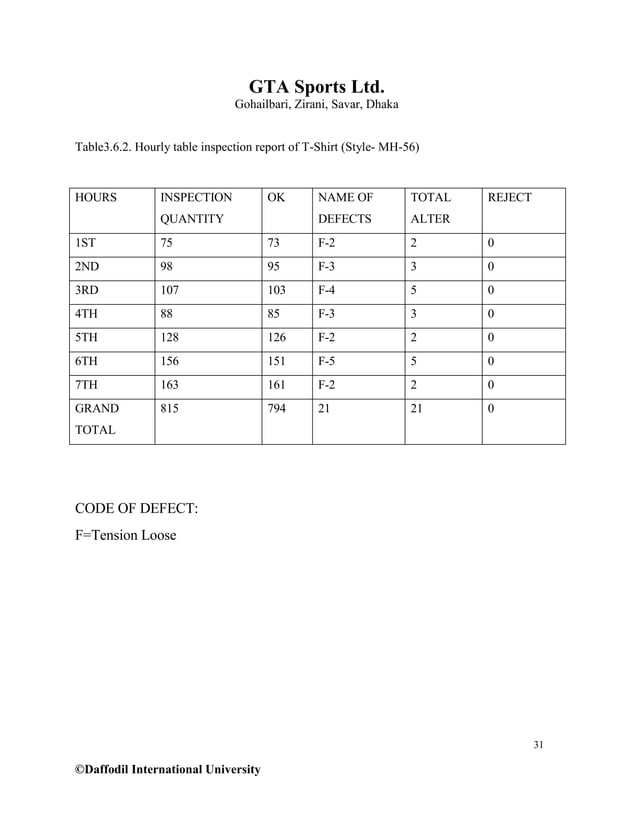 GTA Sports Ltd.
Gohailbari, Zirani, Savar, Dhaka

Table3.6.2. Hourly table inspection report of T-Shirt (Style- MH-56)

| HOURS | INSPECTION QUANTITY | OK | NAME OF DEFECTS | TOTAL ALTER | REJECT |
|---|---|---|---|---|---|
| 1ST | 75 | 73 | F-2 | 2 | 0 |
| 2ND | 98 | 95 | F-3 | 3 | 0 |
| 3RD | 107 | 103 | F-4 | 5 | 0 |
| 4TH | 88 | 85 | F-3 | 3 | 0 |
| 5TH | 128 | 126 | F-2 | 2 | 0 |
| 6TH | 156 | 151 | F-5 | 5 | 0 |
| 7TH | 163 | 161 | F-2 | 2 | 0 |
| GRAND TOTAL | 815 | 794 | 21 | 21 | 0 |

CODE OF DEFECT:
F=Tension Loose

31

©Daffodil International University